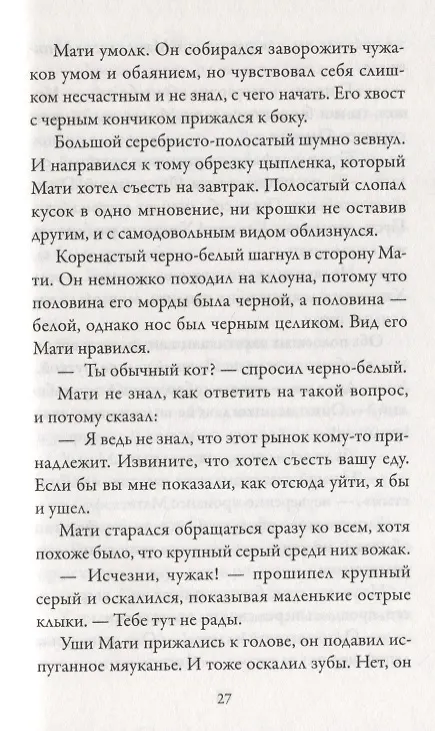 Мати умолк. Он собирался заворожить чужаков умом и обаянием, но чувствовал себя слишком несчастным и не знал, с чего начать. Его хвост с черным кончиком прижался к боку.

Большой серебристо-полосатый шумно зевнул. И направился к тому обрезку цыпленка, который Мати хотел съесть на завтрак. Полосатый слопал кусок в одно мгновение, ни крошки не оставив другим, и с самодовольным видом облизнулся.

Коренастый черно-белый шагнул в сторону Мати. Он немножко походил на клоуна, потому что половина его морды была черной, а половина — белой, однако нос был черным целиком. Вид его Мати нравился.

— Ты обычный кот? — спросил черно-белый.

Мати не знал, как ответить на такой вопрос, и потому сказал:

— Я ведь не знал, что этот рынок кому-то принадлежит. Извините, что хотел съесть вашу еду. Если бы вы мне показали, как отсюда уйти, я бы и ушел.

Мати старался обращаться сразу ко всем, хотя похоже было, что крупный серый среди них вожак.

— Исчезни, чужак! — прошипел крупный серый и оскалился, показывая маленькие острые клыки. — Тебе тут не рады.

Уши Мати прижались к голове, он подавил испуганное мяуканье. И тоже оскалил зубы. Нет, он

27